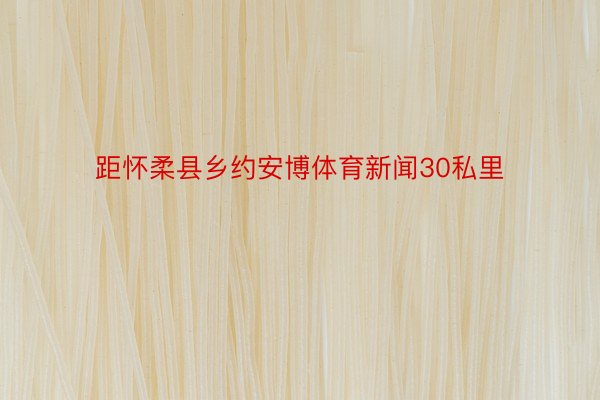 距怀柔县乡约安博体育新闻30私里